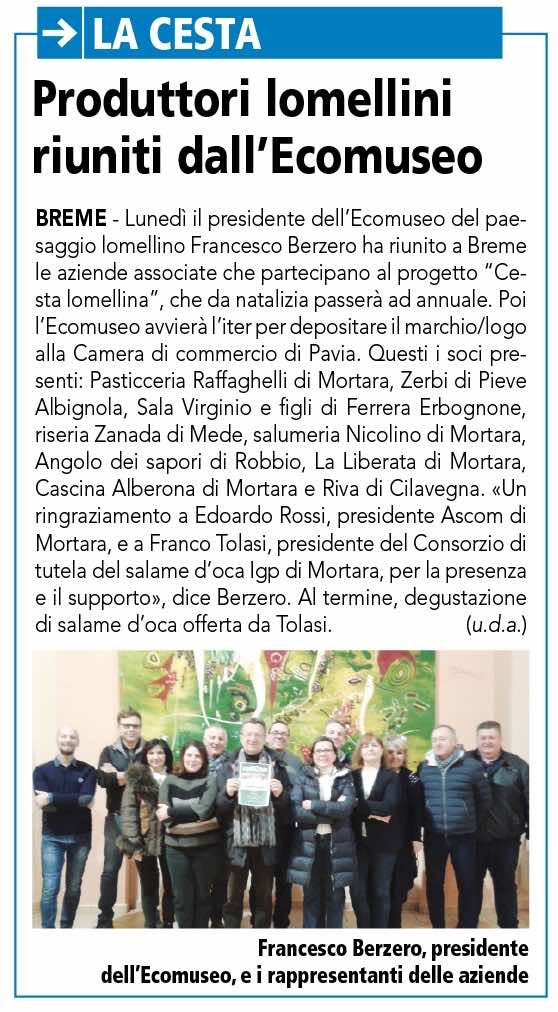 LA CESTA

Produttori lomellini riuniti dall'Ecomuseo

BREME - Lunedì il presidente dell'Ecomuseo del paesaggio lomellino Francesco Berzero ha riunito a Breme le aziende associate che partecipano al progetto "Cesta lomellina", che da natalizia passerà ad annuale. Poi l'Ecomuseo avvierà l'iter per depositare il marchio/logo alla Camera di commercio di Pavia. Questi i soci presenti: Pasticceria Raffaghelli di Mortara, Zerbi di Pieve Albignola, Sala Virginio e figli di Ferrera Erbognone, riseria Zanada di Mede, salumeria Nicolino di Mortara, Angolo dei sapori di Robbio, La Liberata di Mortara, Cascina Alberona di Mortara e Riva di Cilavegna. «Un ringraziamento a Edoardo Rossi, presidente Ascom di Mortara, e a Franco Tolasi, presidente del Consorzio di tutela del salame d'oca Igp di Mortara, per la presenza e il supporto», dice Berzero. Al termine, degustazione di salame d'oca offerta da Tolasi. (u.d.a.)

Francesco Berzero, presidente dell'Ecomuseo, e i rappresentanti delle aziende